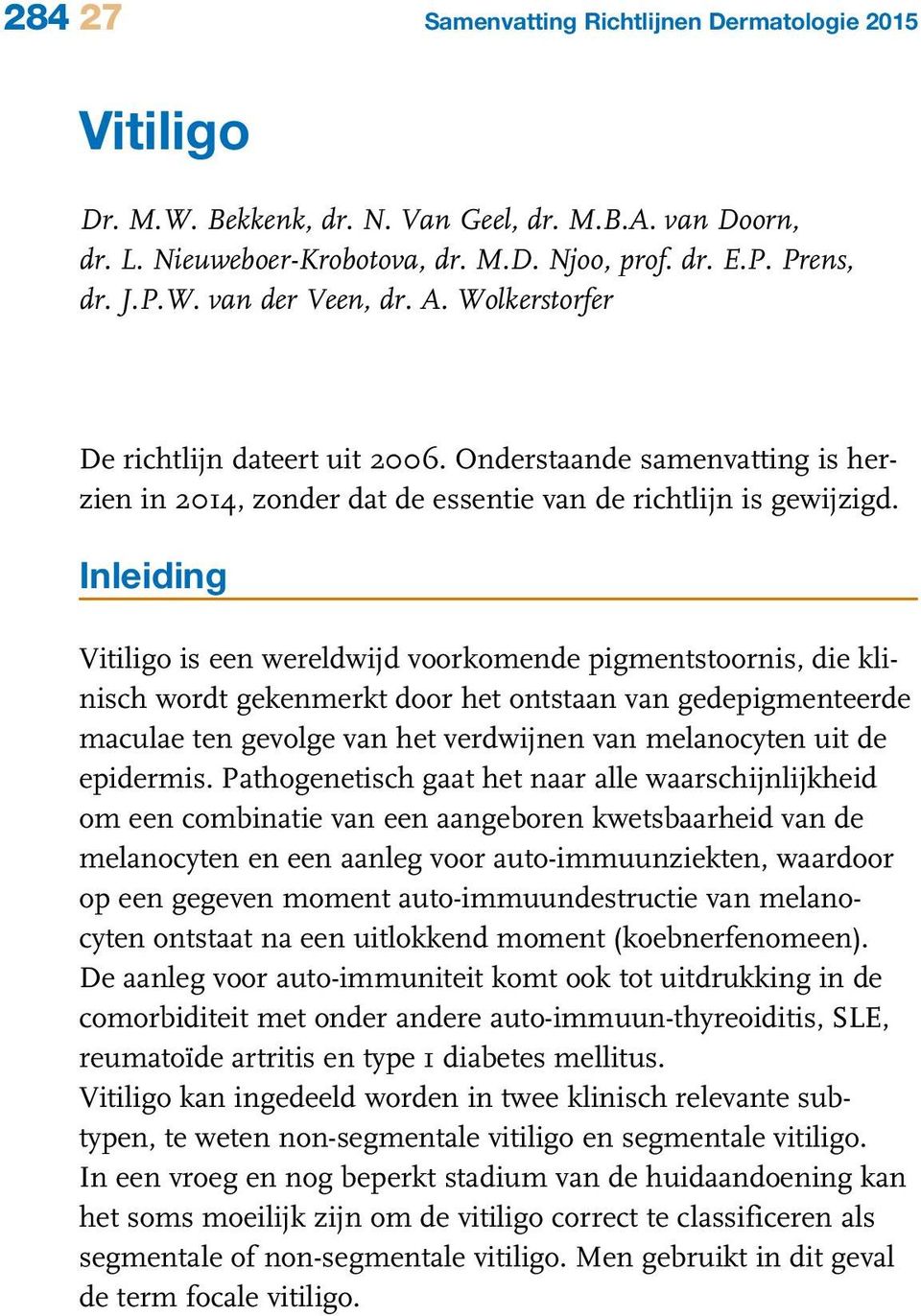 284 27

Samenvatting Richtlijnen Dermatologie 2015

Vitiligo

Dr. M.W. Bekkenk, dr. N. Van Geel, dr. M.B.A. van Doorn, dr. L. Nieuweboer-Krobotova, dr. M.D. Njoo, prof. dr. E.P. Prens, dr. J.P.W. van der Veen, dr. A. Wolkerstorfer

De richtlijn dateert uit 2006. Onderstaande samenvatting is herzien in 2014, zonder dat de essentie van de richtlijn is gewijzigd.

Inleiding

Vitiligo is een wereldwijd voorkomende pigmentstoornis, die klinisch wordt gekenmerkt door het ontstaan van gedepigmenteerde maculae ten gevolge van het verdwijnen van melanocyten uit de epidermis. Pathogenetisch gaat het naar alle waarschijnlijkheid om een combinatie van een aangeboren kwetsbaarheid van de melanocyten en een aanleg voor auto-immuunziekten, waardoor op een gegeven moment auto-immuundestructie van melanocyten ontstaat na een uitlokkend moment (koebnerfenomeen). De aanleg voor auto-immuniteit komt ook tot uitdrukking in de comorbiditeit met onder andere auto-immuun-thyreoiditis, SLE, reumatoïde artritis en type 1 diabetes mellitus.
Vitiligo kan ingedeeld worden in twee klinisch relevante subtypen, te weten non-segmentale vitiligo en segmentale vitiligo. In een vroeg en nog beperkt stadium van de huidaandoening kan het soms moeilijk zijn om de vitiligo correct te classificeren als segmentale of non-segmentale vitiligo. Men gebruikt in dit geval de term focale vitiligo.